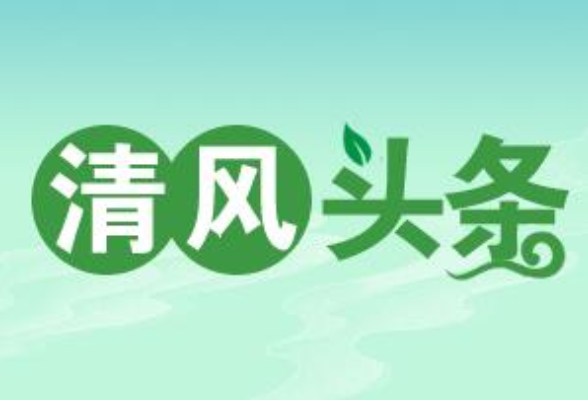 清风头条